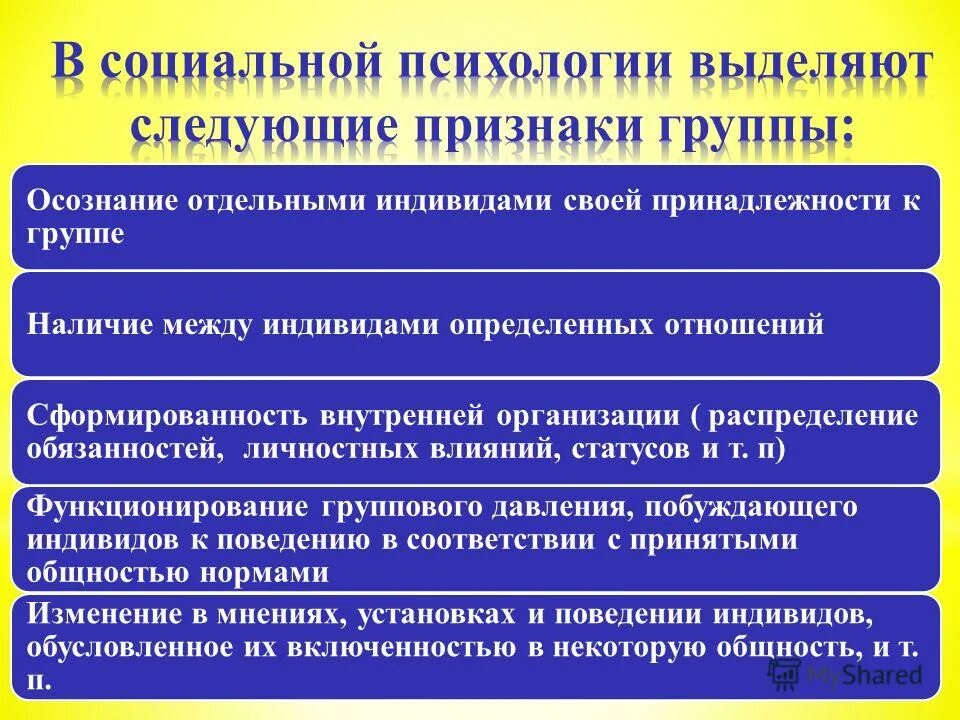 В социальной психологии выделяют следующие признаки группы:

Осознание отдельными индивидами своей принадлежности к группе

Наличие между индивидами определенных отношений

Сформированность внутренней организации ( распределение обязанностей, личностных влияний, статусов и т. п)

Функционирование группового давления, побуждающего индивидов к поведению в соответствии с принятыми общностью нормами

Изменение в мнениях, установках и поведении индивидов, обусловленное их включенностью в некоторую общность, и т. п.

MyShared